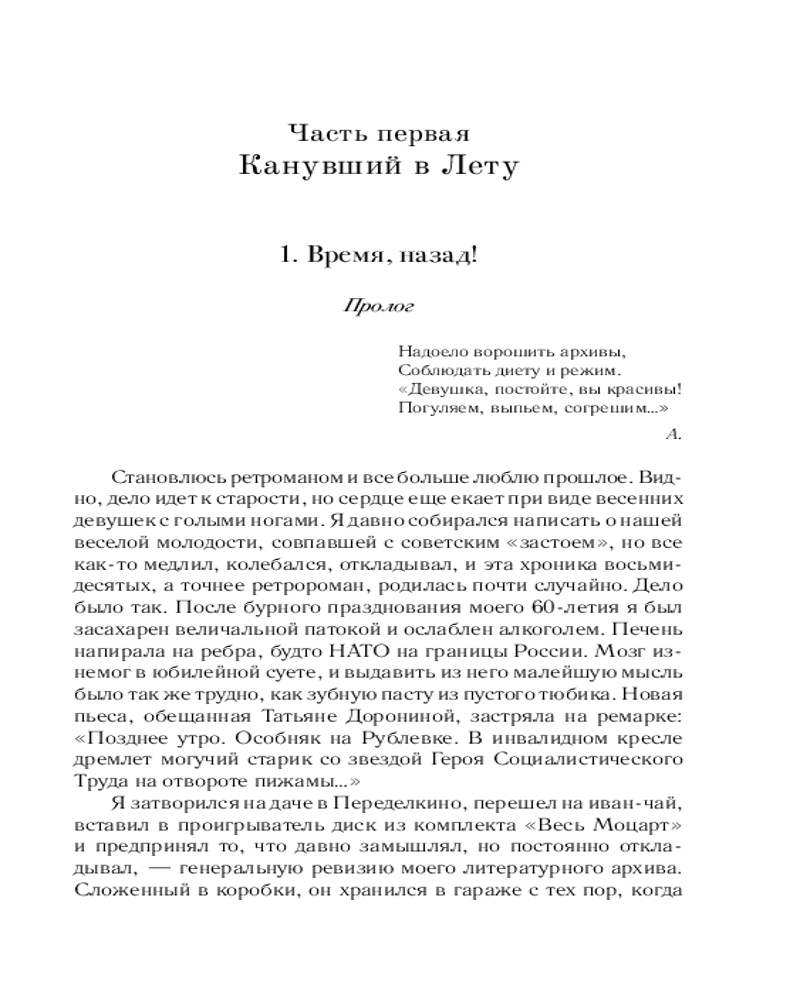 Часть первая
Канувший в Лету

1. Время, назад!

Пролог

Надоело ворошить архивы,
Соблюдать диету и режим.
«Девушка, постойте, вы красивы!
Погуляем, выпьем, согрешим...»

А.

Становлюсь ретроманом и все больше люблю прошлое. Видно, дело идет к старости, но сердце еще екает при виде весенних девушек с голыми ногами. Я давно собирался написать о нашей веселой молодости, совпавшей с советским «застоем», но все как-то медлил, колебался, откладывал, и эта хроника восьмидесятых, а точнее ретророман, родилась почти случайно. Дело было так. После бурного празднования моего 60-летия я был засахарен величальной патокой и ослаблен алкоголем. Печень напирала на ребра, будто НАТО на границы России. Мозг изнемог в юбилейной суете, и выдавить из него малейшую мысль было так же трудно, как зубную пасту из пустого тюбика. Новая пьеса, обещанная Татьяне Дорониной, застряла на ремарке: «Позднее утро. Особняк на Рублевке. В инвалидном кресле дремлет могучий старик со звездой Героя Социалистического Труда на отвороте пижамы...»

Я затворился на даче в Переделкино, перешел на иван-чай, вставил в проигрыватель диск из комплекта «Весь Моцарт» и предпринял то, что давно замышлял, но постоянно откладывал, — генеральную ревизию моего литературного архива. Сложенный в коробки, он хранился в гараже с тех пор, когда